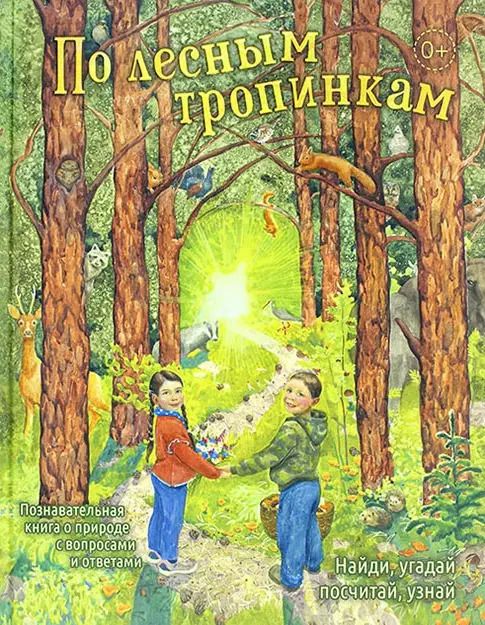 По лесным тропинкам

0+

Познавательная книга о природе с вопросами и ответами

Найди, угадай посчитай, узнай